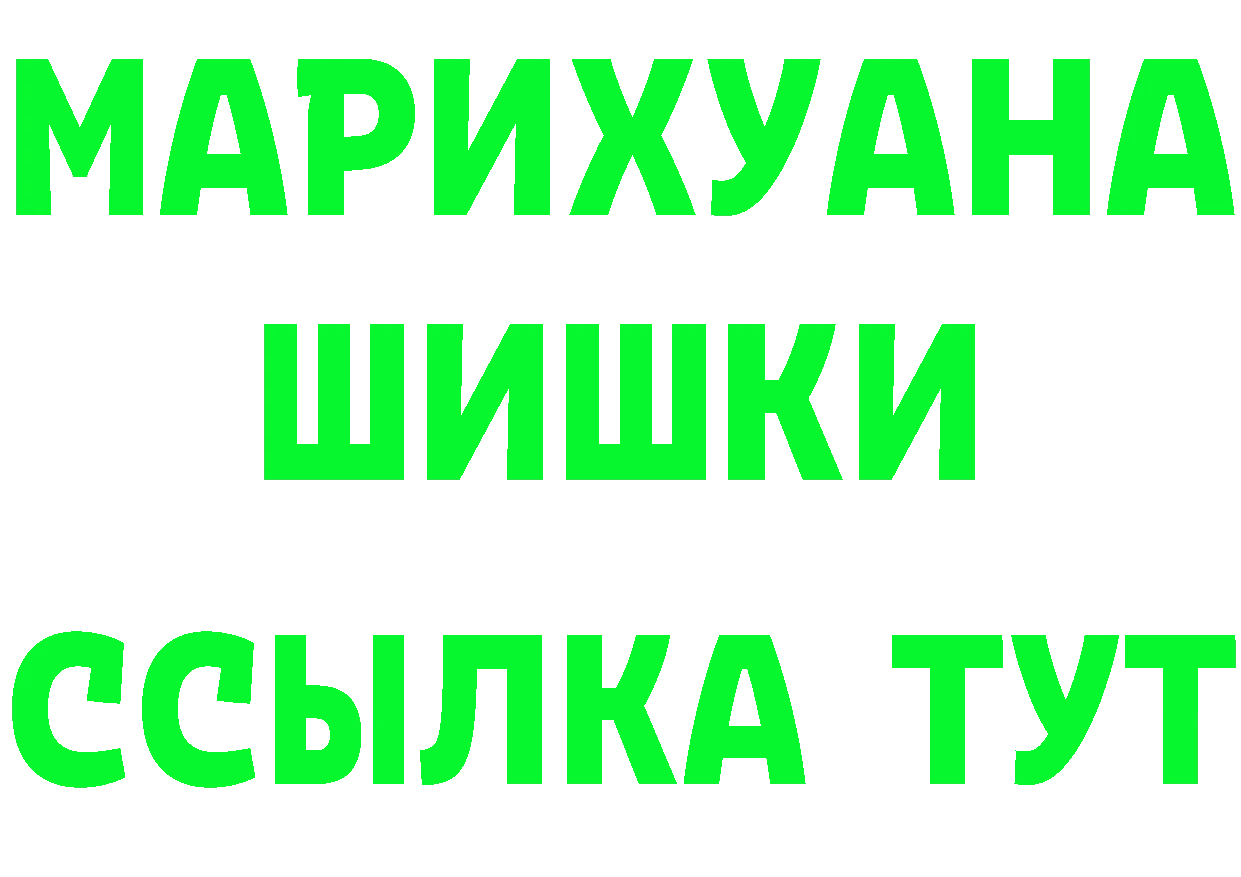 МАРИХУАНА
ШИШКИ
ССЫЛКА ТУТ